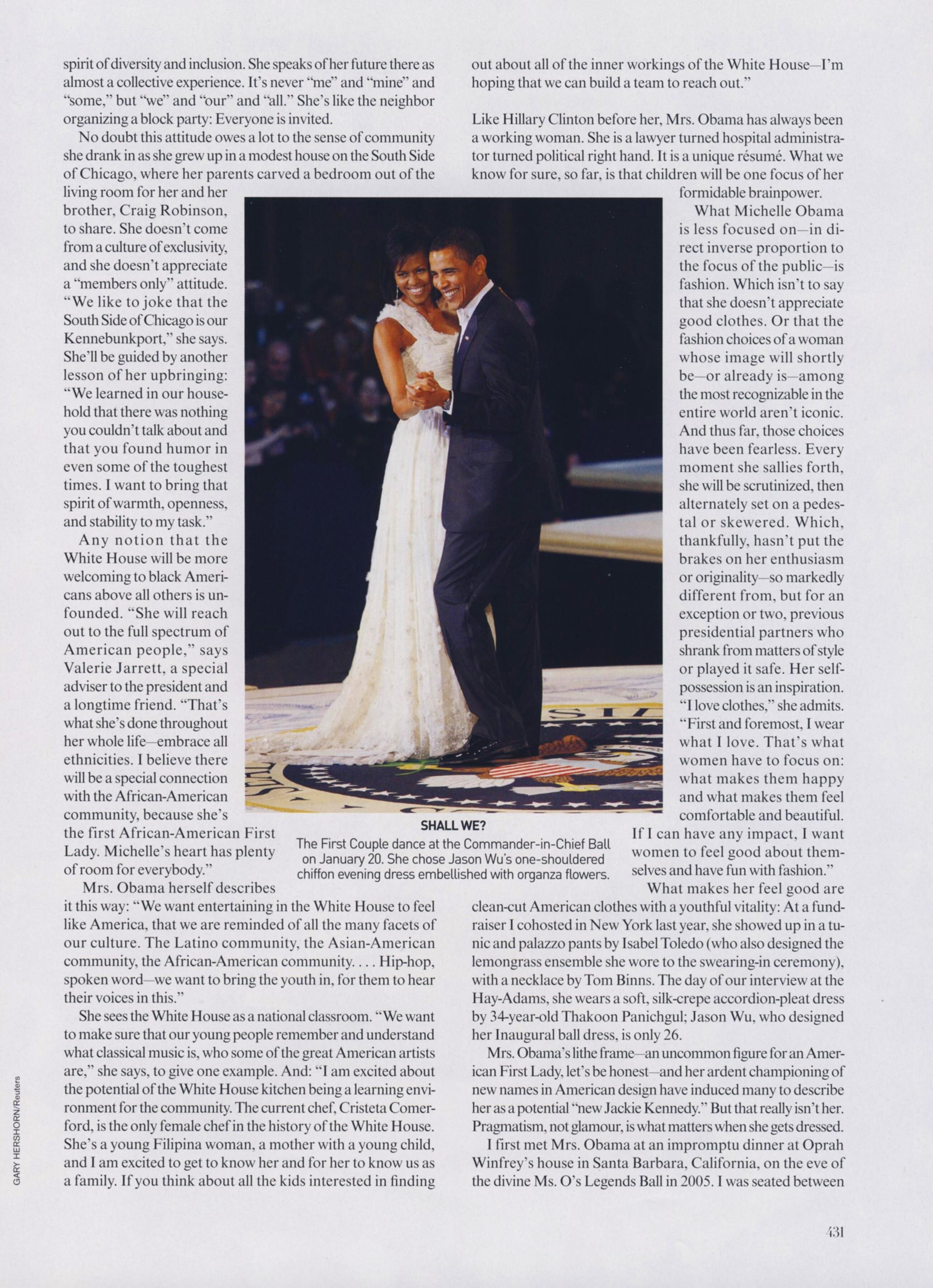 spirit of diversity and inclusion. She speaks of her future there as almost a collective experience. It's never "me" and "mine" and "some," but "we" and "our" and "all." She's like the neighbor organizing a block party: Everyone is invited.

No doubt this attitude owes a lot to the sense of community she drank in as she grew up in a modest house on the South Side of Chicago, where her parents carved a bedroom out of the living room for her and her brother, Craig Robinson, to share. She doesn't come from a culture of exclusivity, and she doesn't appreciate a "members only" attitude. "We like to joke that the South Side of Chicago is our Kennebunkport," she says. She'll be guided by another lesson of her upbringing: "We learned in our household that there was nothing you couldn't talk about and that you found humor in even some of the toughest times. I want to bring that spirit of warmth, openness, and stability to my task."

Any notion that the White House will be more welcoming to black Americans above all others is unfounded. "She will reach out to the full spectrum of American people," says Valerie Jarrett, a special adviser to the president and a longtime friend. "That's what she's done throughout her whole life—embrace all ethnicities. I believe there will be a special connection with the African-American community, because she's the first African-American First Lady. Michelle's heart has plenty of room for everybody."

Mrs. Obama herself describes it this way: "We want entertaining in the White House to feel like America, that we are reminded of all the many facets of our culture. The Latino community, the Asian-American community, the African-American community. . . . Hip-hop, spoken word—we want to bring the youth in, for them to hear their voices in this."

She sees the White House as a national classroom. "We want to make sure that our young people remember and understand what classical music is, who some of the great American artists are," she says, to give one example. And: "I am excited about the potential of the White House kitchen being a learning environment for the community. The current chef, Cristeta Comerford, is the only female chef in the history of the White House. She's a young Filipina woman, a mother with a young child, and I am excited to get to know her and for her to know us as a family. If you think about all the kids interested in finding out about all of the inner workings of the White House—I'm hoping that we can build a team to reach out."

Like Hillary Clinton before her, Mrs. Obama has always been a working woman. She is a lawyer turned hospital administrator turned political right hand. It is a unique résumé. What we know for sure, so far, is that children will be one focus of her formidable brainpower.

What Michelle Obama is less focused on—in direct inverse proportion to the focus of the public—is fashion. Which isn't to say that she doesn't appreciate good clothes. Or that the fashion choices of a woman whose image will shortly be—or already is—among the most recognizable in the entire world aren't iconic. And thus far, those choices have been fearless. Every moment she sallies forth, she will be scrutinized, then alternately set on a pedestal or skewered. Which, thankfully, hasn't put the brakes on her enthusiasm or originality—so markedly different from, but for an exception or two, previous presidential partners who shrank from matters of style or played it safe. Her self-possession is an inspiration. "I love clothes," she admits. "First and foremost, I wear what I love. That's what women have to focus on: what makes them happy and what makes them feel comfortable and beautiful. If I can have any impact, I want women to feel good about themselves and have fun with fashion."

What makes her feel good are clean-cut American clothes with a youthful vitality: At a fundraiser I cohosted in New York last year, she showed up in a tunic and palazzo pants by Isabel Toledo (who also designed the lemongrass ensemble she wore to the swearing-in ceremony), with a necklace by Tom Binns. The day of our interview at the Hay-Adams, she wears a soft, silk-crepe accordion-pleat dress by 34-year-old Thakoon Panichgul; Jason Wu, who designed her Inaugural ball dress, is only 26.

Mrs. Obama's lithe frame—an uncommon figure for an American First Lady, let's be honest—and her ardent championing of new names in American design have induced many to describe her as a potential "new Jackie Kennedy." But that really isn't her. Pragmatism, not glamour, is what matters when she gets dressed.

I first met Mrs. Obama at an impromptu dinner at Oprah Winfrey's house in Santa Barbara, California, on the eve of the divine Ms. O's Legends Ball in 2005. I was seated between

SHALL WE?
The First Couple dance at the Commander-in-Chief Ball on January 20. She chose Jason Wu's one-shouldered chiffon evening dress embellished with organza flowers.

GARY HERSHORN/Reuters

431